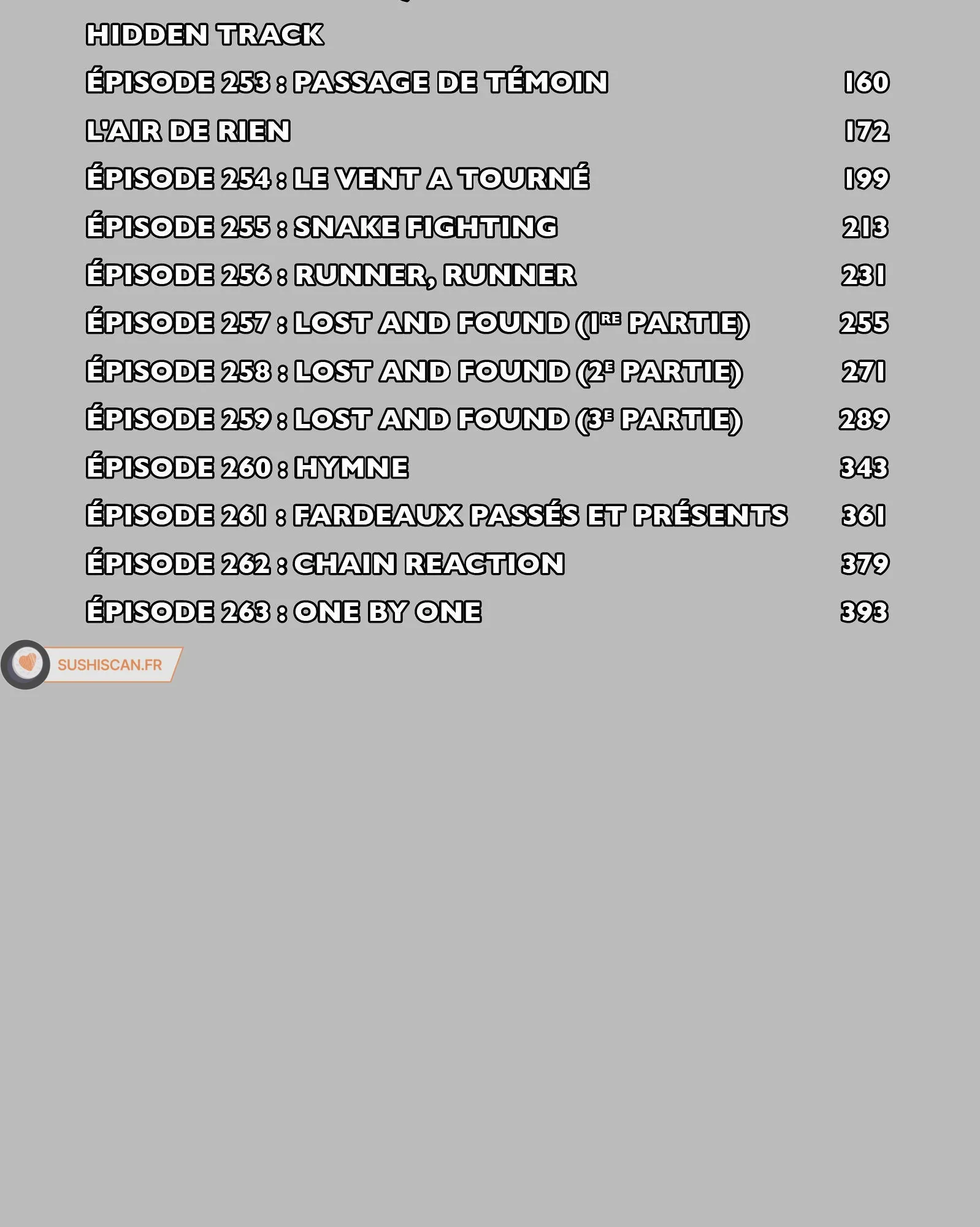 HIDDEN TRACK

ÉPISODE 253 : PASSAGE DE TÉMOIN 160

L'AIR DE RIEN 172

ÉPISODE 254 : LE VENT A TOURNÉ 199

ÉPISODE 255 : SNAKE FIGHTING 213

ÉPISODE 256 : RUNNER, RUNNER 231

ÉPISODE 257 : LOST AND FOUND (1RE PARTIE) 255

ÉPISODE 258 : LOST AND FOUND (2E PARTIE) 271

ÉPISODE 259 : LOST AND FOUND (3E PARTIE) 289

ÉPISODE 260 : HYMNE 343

ÉPISODE 261 : FARDEAUX PASSÉS ET PRÉSENTS 361

ÉPISODE 262 : CHAIN REACTION 379

ÉPISODE 263 : ONE BY ONE 393

SUSHISCAN.FR